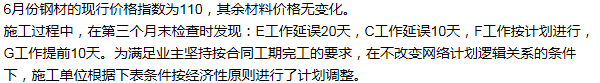 6月份钢材的现行价格指数为110，其余材料价格无变化。

施工过程中，在第三个月末检查时发现：E工作延误20天，C工作延误10天，F工作按计划进行，G工作提前10天。为满足业主坚持按合同工期完工的要求，在不改变网络计划逻辑关系的条件下，施工单位根据下表条件按经济性原则进行了计划调整。